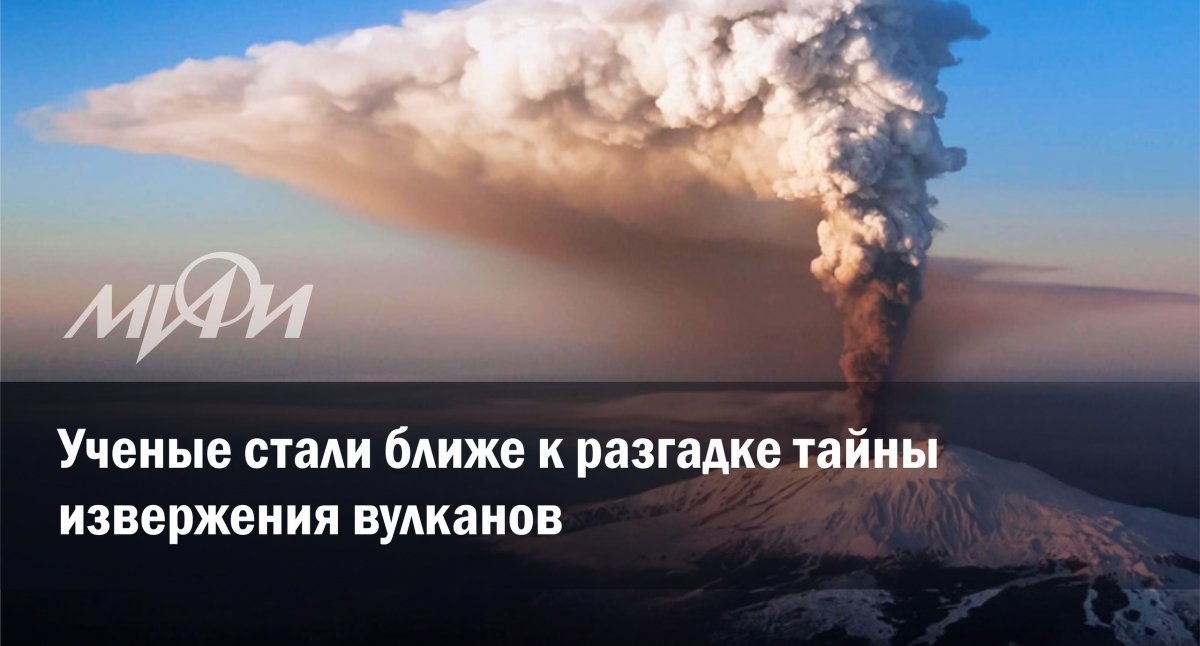 МИФИ

Ученые стали ближе к разгадке тайны извержения вулканов